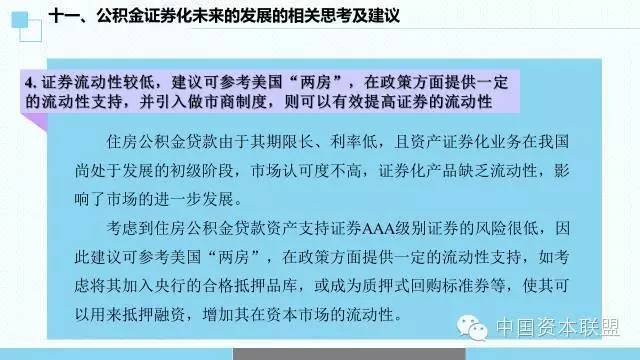 十一、公积金证券化未来的发展的相关思考及建议

4. 证券流动性较低，建议可参考美国“两房”，在政策方面提供一定的流动性支持，并引入做市商制度，则可以有效提高证券的流动性

住房公积金贷款由于其期限长、利率低，且资产证券化业务在我国尚处于发展的初级阶段，市场认可度不高，证券化产品缺乏流动性，影响了市场的进一步发展。

考虑到住房公积金贷款资产支持证券AAA级别证券的风险很低，因此建议可参考美国“两房”，在政策方面提供一定的流动性支持，如考虑将其加入央行的合格抵押品库，或成为质押式回购标准券等，使其可以用来抵押融资，增加其在资本市场的流动性。

中国资本联盟